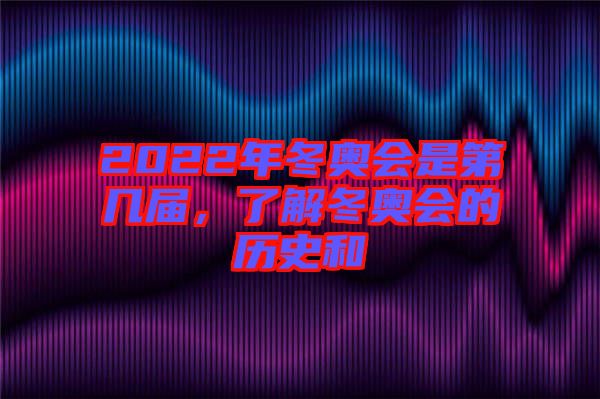 2022年冬奥会是第几届，了解冬奥会的历史和